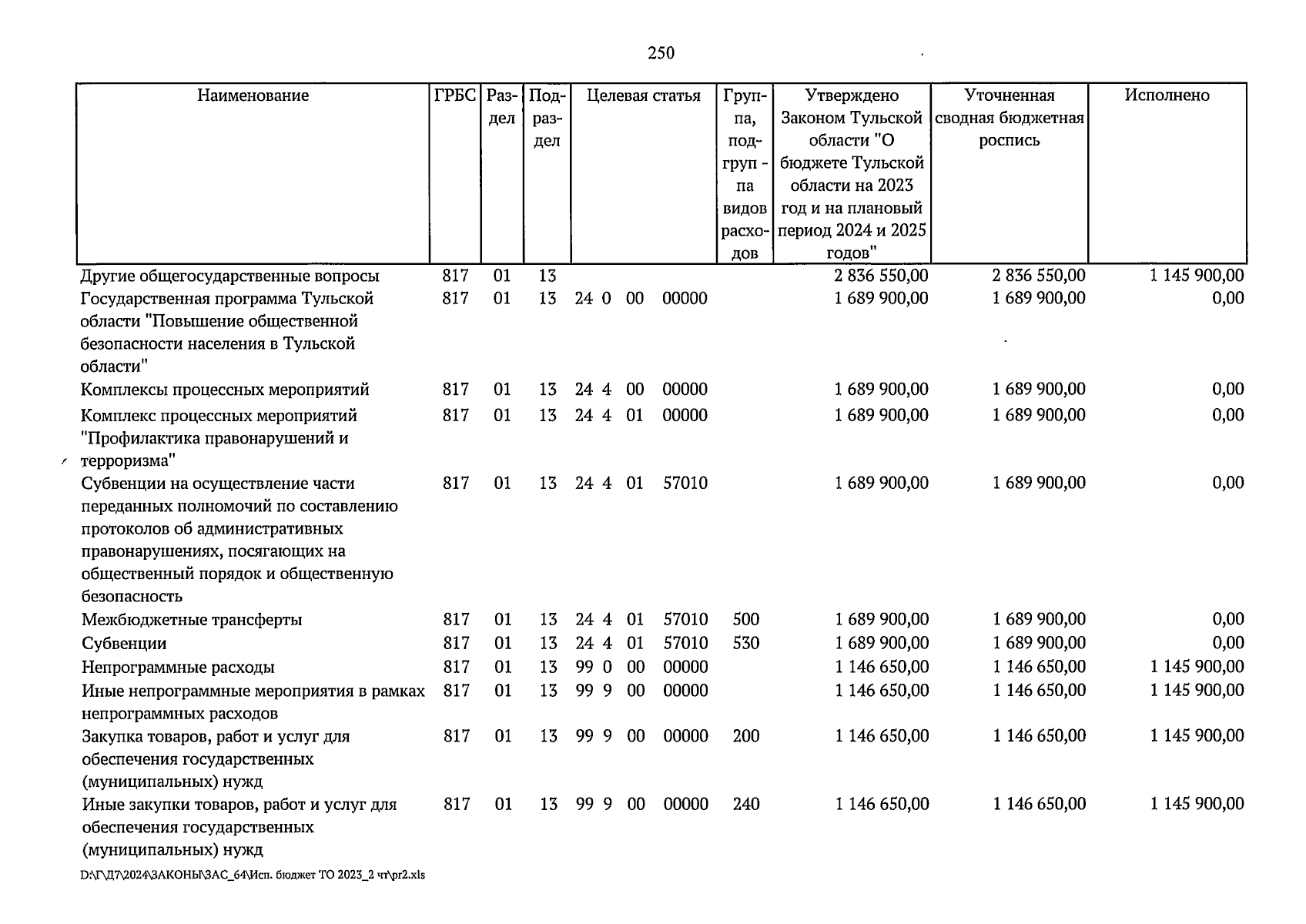 250

| Наименование | ГРБС | Раздел | Подраздел | Целевая статья | Группа, подгруппа видов расходов | Утверждено Законом Тульской области "О бюджете Тульской области на 2023 год и на плановый период 2024 и 2025 годов" | Уточненная сводная бюджетная роспись | Исполнено |
|---|---|---|---|---|---|---|---|---|
| Другие общегосударственные вопросы | 817 | 01 | 13 | | | 2 836 550,00 | 2 836 550,00 | 1 145 900,00 |
| Государственная программа Тульской области "Повышение общественной безопасности населения в Тульской области" | 817 | 01 | 13 | 24 0 00 00000 | | 1 689 900,00 | 1 689 900,00 | 0,00 |
| Комплексы процессных мероприятий | 817 | 01 | 13 | 24 4 00 00000 | | 1 689 900,00 | 1 689 900,00 | 0,00 |
| Комплекс процессных мероприятий "Профилактика правонарушений и терроризма" | 817 | 01 | 13 | 24 4 01 00000 | | 1 689 900,00 | 1 689 900,00 | 0,00 |
| Субвенции на осуществление части переданных полномочий по составлению протоколов об административных правонарушениях, посягающих на общественный порядок и общественную безопасность | 817 | 01 | 13 | 24 4 01 57010 | | 1 689 900,00 | 1 689 900,00 | 0,00 |
| Межбюджетные трансферты | 817 | 01 | 13 | 24 4 01 57010 | 500 | 1 689 900,00 | 1 689 900,00 | 0,00 |
| Субвенции | 817 | 01 | 13 | 24 4 01 57010 | 530 | 1 689 900,00 | 1 689 900,00 | 0,00 |
| Непрограммные расходы | 817 | 01 | 13 | 99 0 00 00000 | | 1 146 650,00 | 1 146 650,00 | 1 145 900,00 |
| Иные непрограммные мероприятия в рамках непрограммных расходов | 817 | 01 | 13 | 99 9 00 00000 | | 1 146 650,00 | 1 146 650,00 | 1 145 900,00 |
| Закупка товаров, работ и услуг для обеспечения государственных (муниципальных) нужд | 817 | 01 | 13 | 99 9 00 00000 | 200 | 1 146 650,00 | 1 146 650,00 | 1 145 900,00 |
| Иные закупки товаров, работ и услуг для обеспечения государственных (муниципальных) нужд | 817 | 01 | 13 | 99 9 00 00000 | 240 | 1 146 650,00 | 1 146 650,00 | 1 145 900,00 |

D:\Г\Д7\2024\ЗАКОНЫ\ЗАС_64\Исп. бюджет ТО 2023_2 чт\pr2.xls